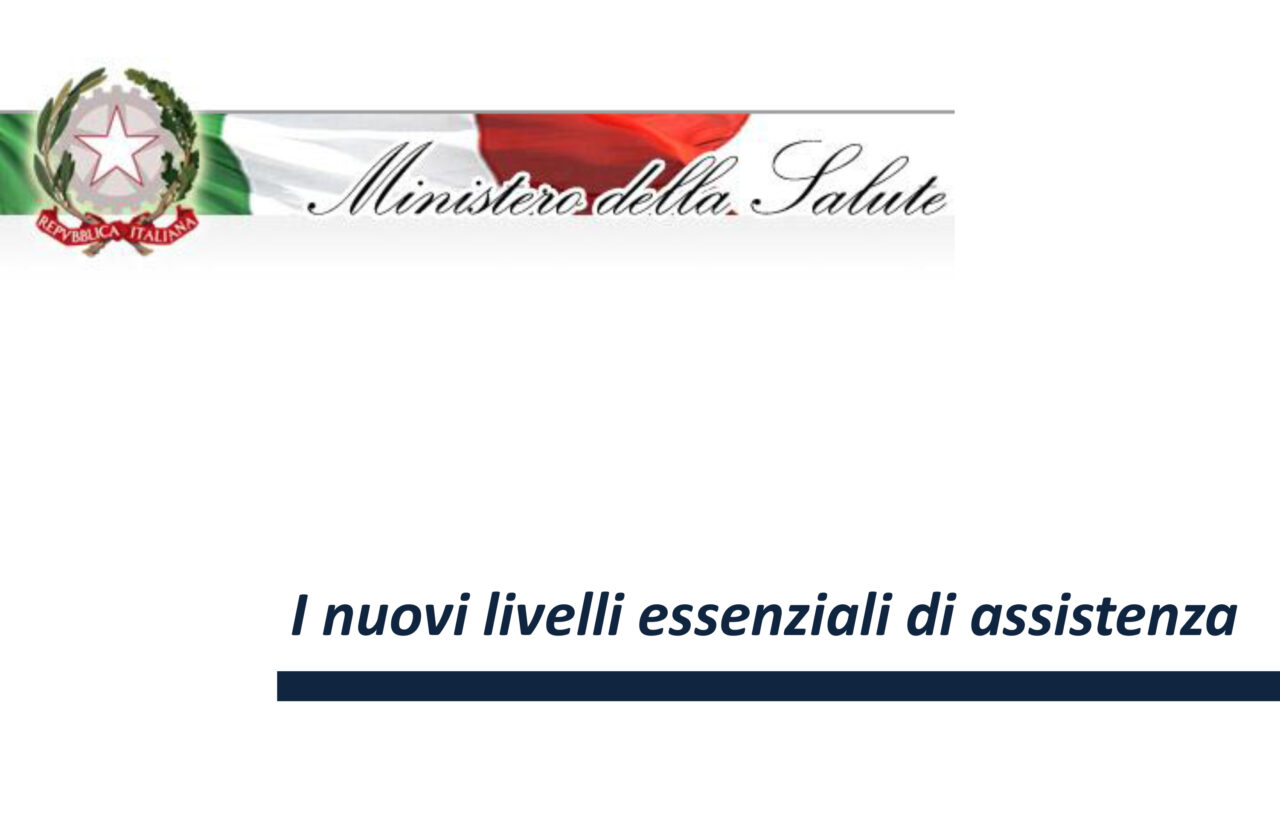 REPVBBLICA ITALIANA

Ministero della Salute

I nuovi livelli essenziali di assistenza